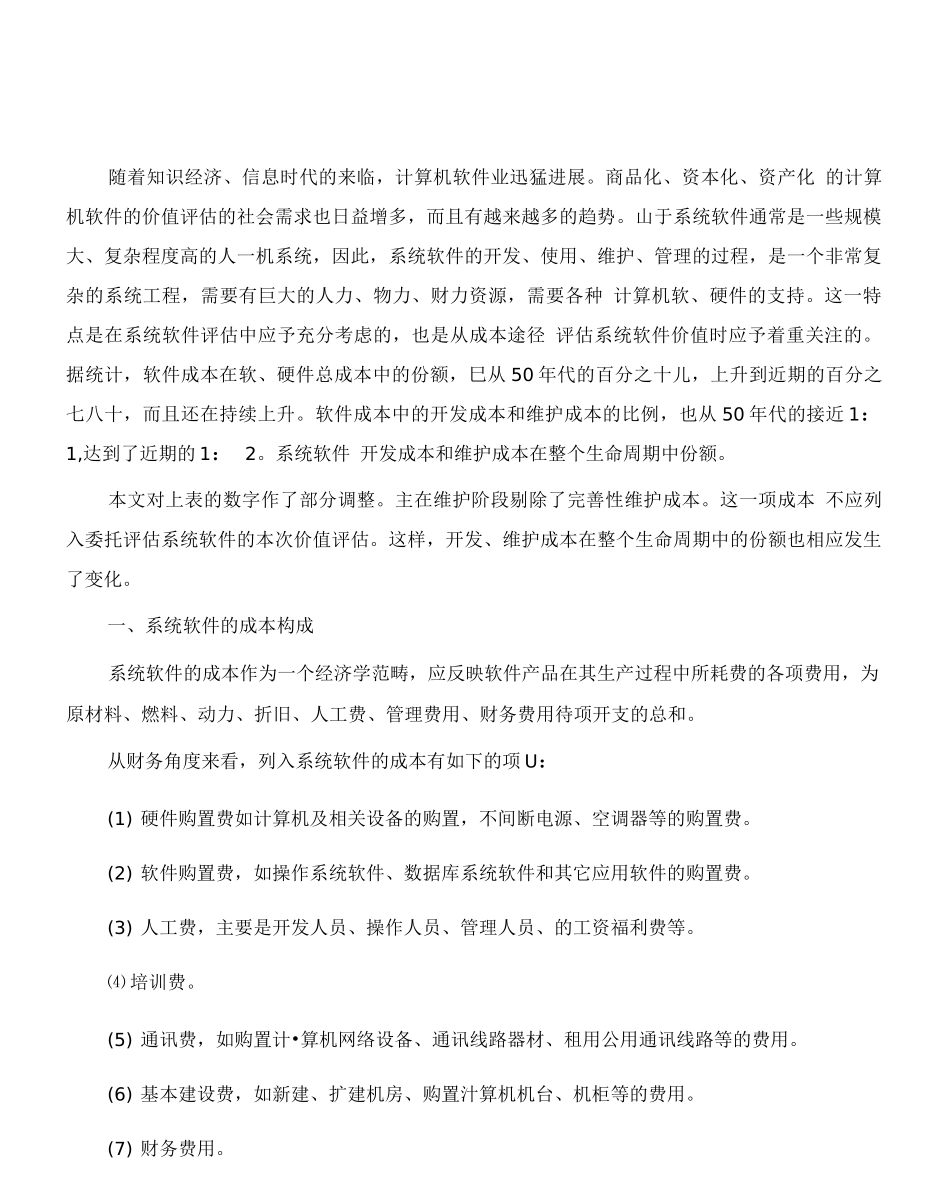 随着知识经济、信息时代的来临，计算机软件业迅猛进展。商品化、资本化、资产化 的计算机软件的价值评估的社会需求也日益增多，而且有越来越多的趋势。山于系统软件通常是一些规模大、复杂程度高的人一机系统，因此，系统软件的开发、使用、维护、管理的过程，是一个非常复杂的系统工程，需要有巨大的人力、物力、财力资源，需要各种 计算机软、硬件的支持。这一特点是在系统软件评估中应予充分考虑的，也是从成本途径 评估系统软件价值时应予着重关注的。据统计，软件成本在软、硬件总成本中的份额，巳从 50 年代的百分之十儿，上升到近期的百分之七八十，而且还在持续上升。软件成本中的开发成本和维护成本的比例，也从 50 年代的接近 1：1,达到了近期的 1： 2。系统软件 开发成本和维护成本在整个生命周期中份额。

本文对上表的数字作了部分调整。主在维护阶段剔除了完善性维护成本。这一项成本 不应列入委托评估系统软件的本次价值评估。这样，开发、维护成本在整个生命周期中的份额也相应发生了变化。

一、系统软件的成本构成

系统软件的成本作为一个经济学范畴，应反映软件产品在其生产过程中所耗费的各项费用，为原材料、燃料、动力、折旧、人工费、管理费用、财务费用待项开支的总和。

从财务角度来看，列入系统软件的成本有如下的项 U：

(1) 硬件购置费如计算机及相关设备的购置，不间断电源、空调器等的购置费。

(2) 软件购置费，如操作系统软件、数据库系统软件和其它应用软件的购置费。

(3) 人工费，主要是开发人员、操作人员、管理人员、的工资福利费等。

⑷ 培训费。

(5) 通讯费，如购置计•算机网络设备、通讯线路器材、租用公用通讯线路等的费用。

(6) 基本建设费，如新建、扩建机房、购置汁算机机台、机柜等的费用。

(7) 财务费用。